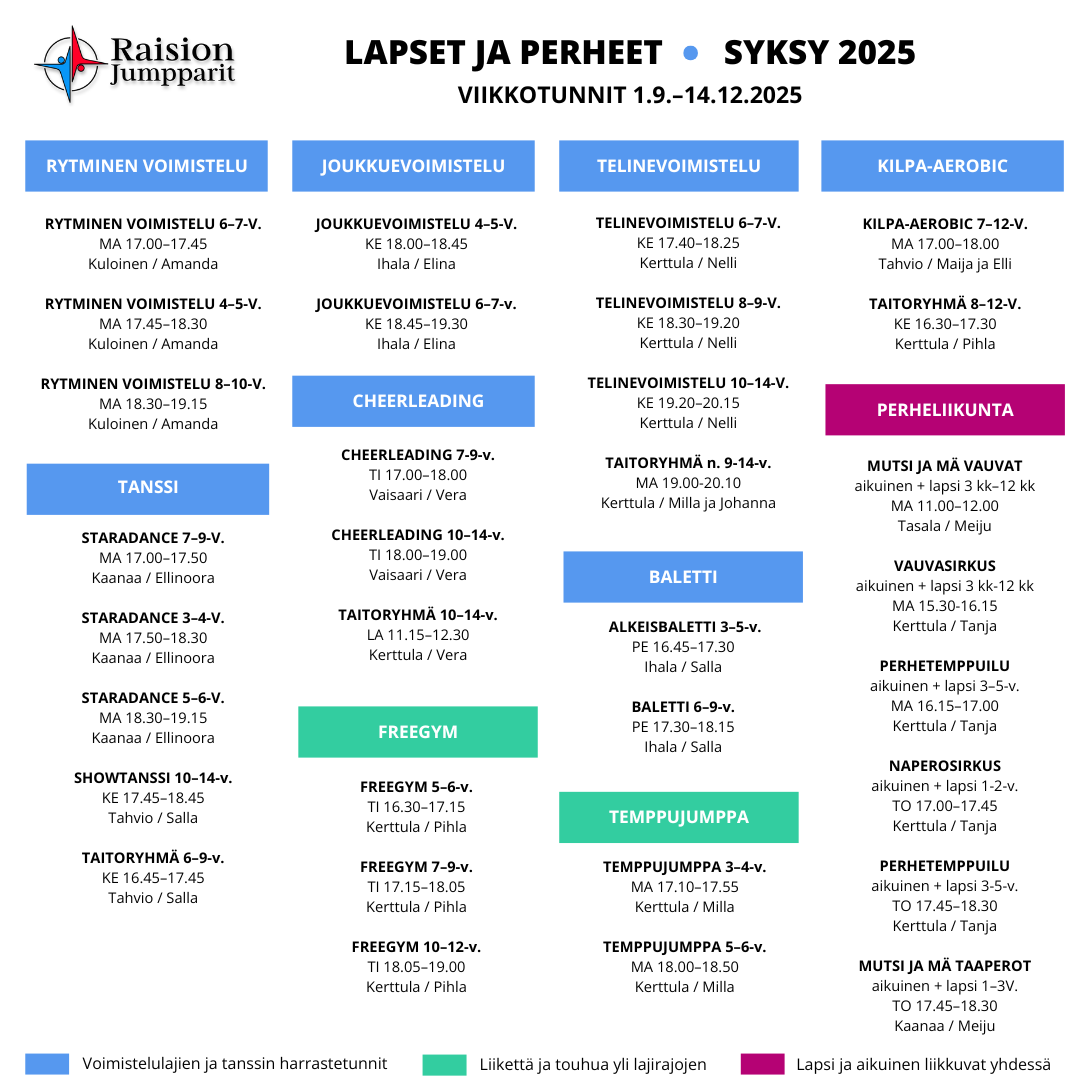 Raision Jumpparit

LAPSET JA PERHEET • SYKSY 2025
VIIKKOTUNNIT 1.9.–14.12.2025

RYTMINEN VOIMISTELU

RYTMINEN VOIMISTELU 6–7-V.
MA 17.00–17.45
Kuloinen / Amanda

RYTMINEN VOIMISTELU 4–5-V.
MA 17.45–18.30
Kuloinen / Amanda

RYTMINEN VOIMISTELU 8–10-V.
MA 18.30–19.15
Kuloinen / Amanda

TANSSI

STARADANCE 7–9-V.
MA 17.00–17.50
Kaanaa / Ellinoora

STARADANCE 3–4-V.
MA 17.50–18.30
Kaanaa / Ellinoora

STARADANCE 5–6-V.
MA 18.30–19.15
Kaanaa / Ellinoora

SHOWTANSSI 10–14-v.
KE 17.45–18.45
Tahvio / Salla

TAITORYHMÄ 6–9-v.
KE 16.45–17.45
Tahvio / Salla

JOUKKUEVOIMISTELU

JOUKKUEVOIMISTELU 4–5-V.
KE 18.00–18.45
Ihala / Elina

JOUKKUEVOIMISTELU 6–7-v.
KE 18.45–19.30
Ihala / Elina

CHEERLEADING

CHEERLEADING 7-9-v.
TI 17.00–18.00
Vaisaari / Vera

CHEERLEADING 10–14-v.
TI 18.00–19.00
Vaisaari / Vera

TAITORYHMÄ 10–14-v.
LA 11.15–12.30
Kerttula / Vera

FREEGYM

FREEGYM 5–6-v.
TI 16.30–17.15
Kerttula / Pihla

FREEGYM 7–9-v.
TI 17.15–18.05
Kerttula / Pihla

FREEGYM 10–12-v.
TI 18.05–19.00
Kerttula / Pihla

TELINEVOIMISTELU

TELINEVOIMISTELU 6–7-V.
KE 17.40–18.25
Kerttula / Nelli

TELINEVOIMISTELU 8–9-V.
KE 18.30–19.20
Kerttula / Nelli

TELINEVOIMISTELU 10–14-V.
KE 19.20–20.15
Kerttula / Nelli

TAITORYHMÄ n. 9-14-v.
MA 19.00-20.10
Kerttula / Milla ja Johanna

BALETTI

ALKEISBALETTI 3–5-v.
PE 16.45–17.30
Ihala / Salla

BALETTI 6–9-v.
PE 17.30–18.15
Ihala / Salla

TEMPPUJUMPPA

TEMPPUJUMPPA 3–4-v.
MA 17.10–17.55
Kerttula / Milla

TEMPPUJUMPPA 5–6-v.
MA 18.00–18.50
Kerttula / Milla

KILPA-AEROBIC

KILPA-AEROBIC 7–12-V.
MA 17.00–18.00
Tahvio / Maija ja Elli

TAITORYHMÄ 8–12-V.
KE 16.30–17.30
Kerttula / Pihla

PERHELIIKUNTA

MUTSI JA MÄ VAUVAT
aikuinen + lapsi 3 kk–12 kk
MA 11.00–12.00
Tasala / Meiju

VAUVASIRKUS
aikuinen + lapsi 3 kk-12 kk
MA 15.30-16.15
Kerttula / Tanja

PERHETEMPPUILU
aikuinen + lapsi 3–5-v.
MA 16.15–17.00
Kerttula / Tanja

NAPEROSIRKUS
aikuinen + lapsi 1-2-v.
TO 17.00–17.45
Kerttula / Tanja

PERHETEMPPUILU
aikuinen + lapsi 3-5-v.
TO 17.45–18.30
Kerttula / Tanja

MUTSI JA MÄ TAAPEROT
aikuinen + lapsi 1–3V.
TO 17.45–18.30
Kaanaa / Meiju

Voimistelulajien ja tanssin harrastetunnit
Liikettä ja touhua yli lajirajojen
Lapsi ja aikuinen liikkuvat yhdessä